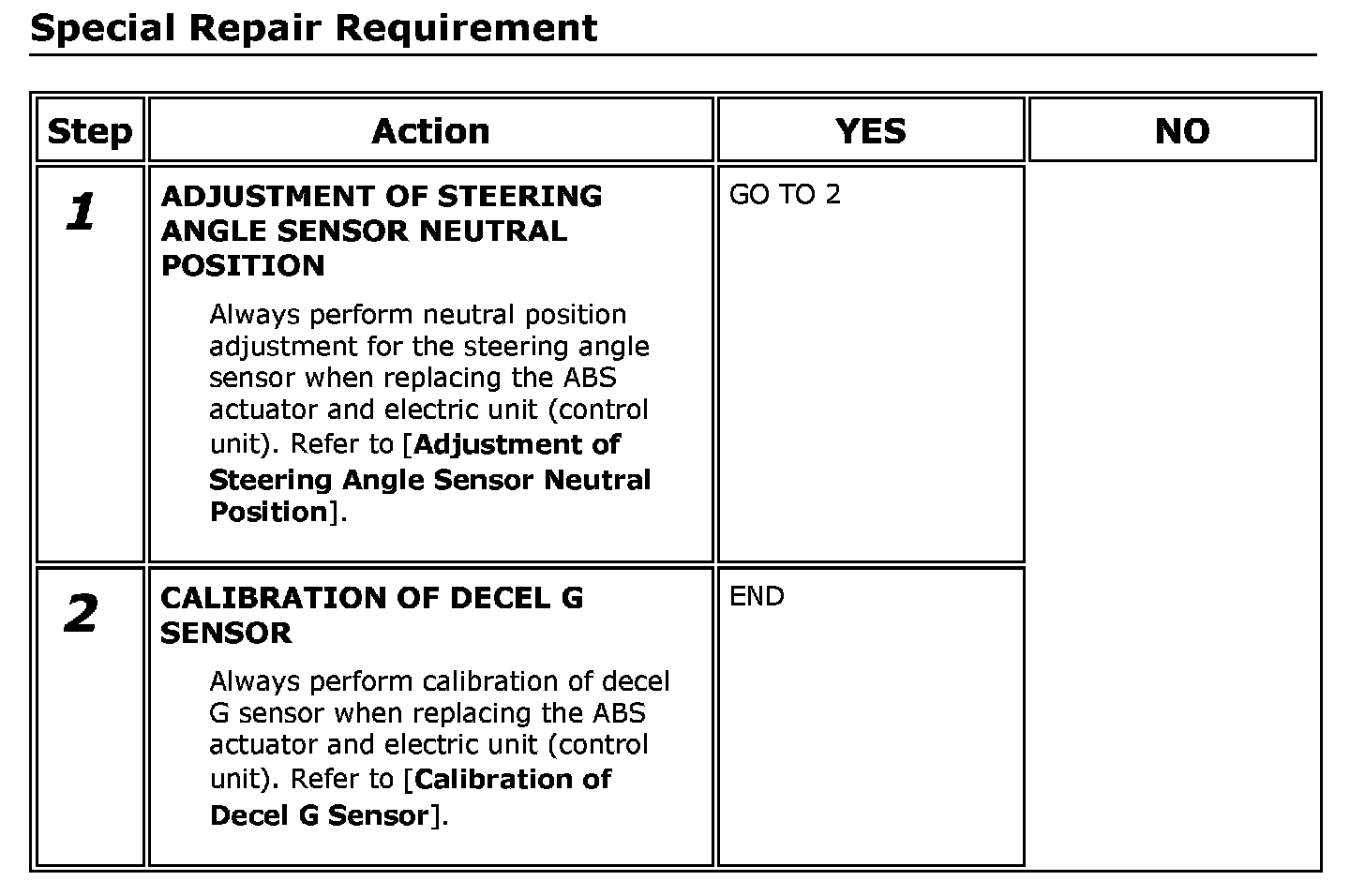 Special Repair Requirement

| Step | Action | YES | NO |
|---|---|---|---|
| 1 | ADJUSTMENT OF STEERING ANGLE SENSOR NEUTRAL POSITION Always perform neutral position adjustment for the steering angle sensor when replacing the ABS actuator and electric unit (control unit). Refer to [Adjustment of Steering Angle Sensor Neutral Position]. | GO TO 2 | |
| 2 | CALIBRATION OF DECEL G SENSOR Always perform calibration of decel G sensor when replacing the ABS actuator and electric unit (control unit). Refer to [Calibration of Decel G Sensor]. | END | |